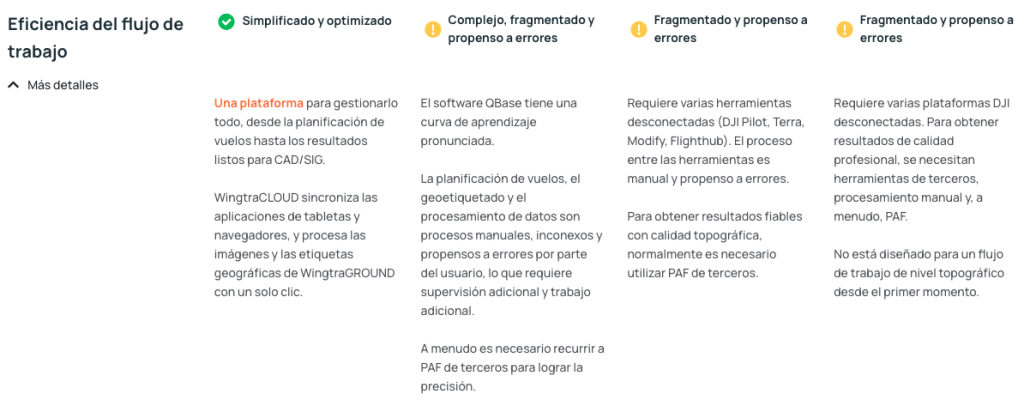 Eficiencia del flujo de trabajo

Más detalles

Simplificado y optimizado

Una plataforma para gestionarlo todo, desde la planificación de vuelos hasta los resultados listos para CAD/SIG.

WingtraCLOUD sincroniza las aplicaciones de tabletas y navegadores, y procesa las imágenes y las etiquetas geográficas de WingtraGROUND con un solo clic.

Complejo, fragmentado y propenso a errores

El software QBase tiene una curva de aprendizaje pronunciada.

La planificación de vuelos, el geoetiquetado y el procesamiento de datos son procesos manuales, inconexos y propensos a errores por parte del usuario, lo que requiere supervisión adicional y trabajo adicional.

A menudo es necesario recurrir a PAF de terceros para lograr la precisión.

Fragmentado y propenso a errores

Requiere varias herramientas desconectadas (DJI Pilot, Terra, Modify, Flighthub). El proceso entre las herramientas es manual y propenso a errores.

Para obtener resultados fiables con calidad topográfica, normalmente es necesario utilizar PAF de terceros.

Fragmentado y propenso a errores

Requiere varias plataformas DJI desconectadas. Para obtener resultados de calidad profesional, se necesitan herramientas de terceros, procesamiento manual y, a menudo, PAF.

No está diseñado para un flujo de trabajo de nivel topográfico desde el primer momento.